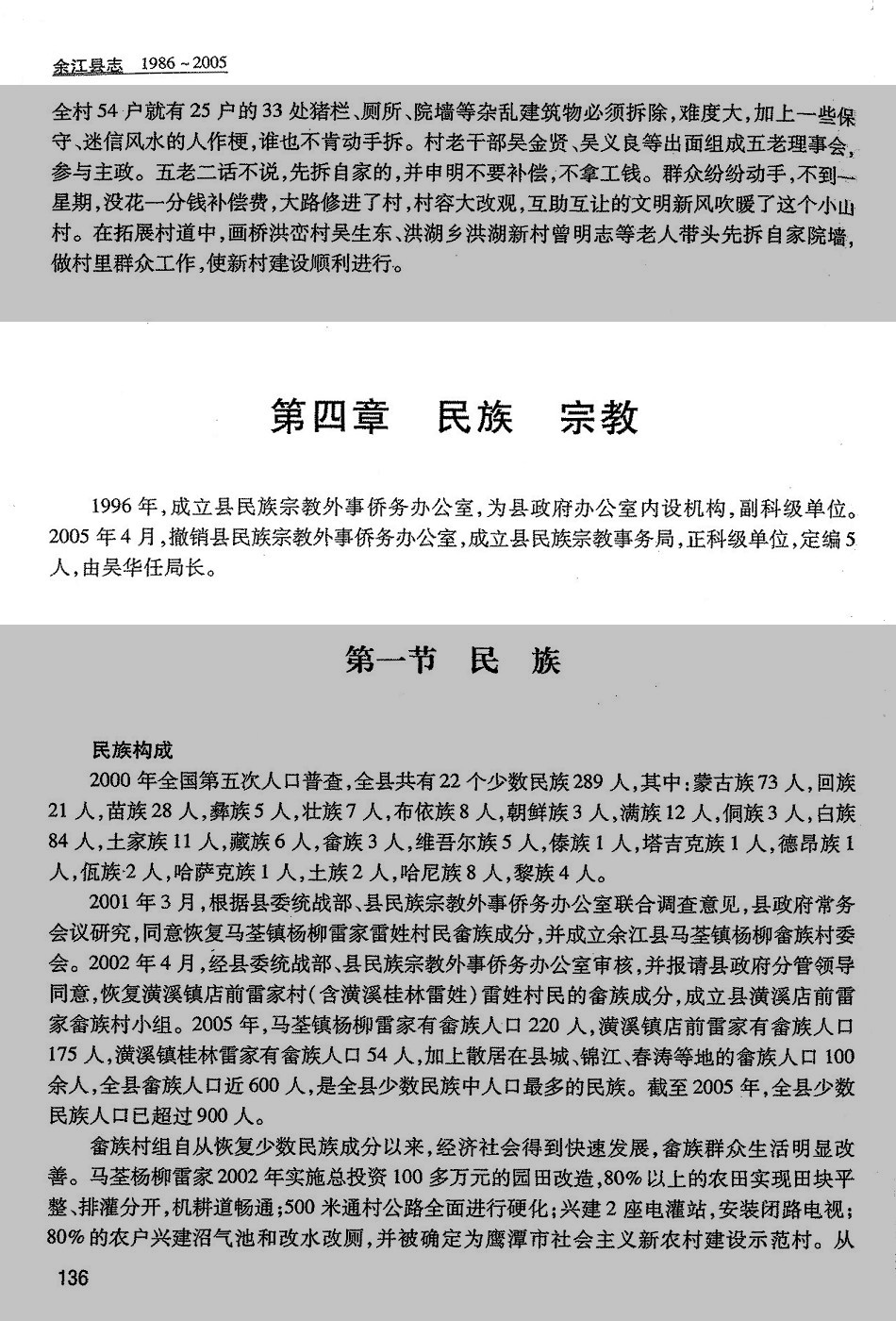 余江县志 1986～2005

全村54户就有25户的33处猪栏、厕所、院墙等杂乱建筑物必须拆除，难度大，加上一些保守、迷信风水的人作梗，谁也不肯动手拆。村老干部吴金贤、吴义良等出面组成五老理事会，参与主政。五老二话不说，先拆自家的，并申明不要补偿，不拿工钱。群众纷纷动手，不到一星期，没花一分钱补偿费，大路修进了村，村容大改观，互助互让的文明新风吹暖了这个小山村。在拓展村道中，画桥洪峦村吴生东、洪湖乡洪湖新村曾明志等老人带头先拆自家院墙，做村里群众工作，使新村建设顺利进行。

第四章 民族 宗教

1996年，成立县民族宗教外事侨务办公室，为县政府办公室内设机构，副科级单位。2005年4月，撤销县民族宗教外事侨务办公室，成立县民族宗教事务局，正科级单位，定编5人，由吴华任局长。

第一节 民 族

民族构成

2000年全国第五次人口普查，全县共有22个少数民族289人，其中：蒙古族73人，回族21人，苗族28人，彝族5人，壮族7人，布依族8人，朝鲜族3人，满族12人，侗族3人，白族84人，土家族11人，藏族6人，畲族3人，维吾尔族5人，傣族1人，塔吉克族1人，德昂族1人，佤族2人，哈萨克族1人，土族2人，哈尼族8人，黎族4人。

2001年3月，根据县委统战部、县民族宗教外事侨务办公室联合调查意见，县政府常务会议研究，同意恢复马荃镇杨柳雷家雷姓村民畲族成分，并成立余江县马荃镇杨柳畲族村委会。2002年4月，经县委统战部、县民族宗教外事侨务办公室审核，并报请县政府分管领导同意，恢复潢溪镇店前雷家村（含潢溪桂林雷姓）雷姓村民的畲族成分，成立县潢溪店前雷家畲族村小组。2005年，马荃镇杨柳雷家有畲族人口220人，潢溪镇店前雷家有畲族人口175人，潢溪镇桂林雷家有畲族人口54人，加上散居在县城、锦江、春涛等地的畲族人口100余人，全县畲族人口近600人，是全县少数民族中人口最多的民族。截至2005年，全县少数民族人口已超过900人。

畲族村组自从恢复少数民族成分以来，经济社会得到快速发展，畲族群众生活明显改善。马荃杨柳雷家2002年实施总投资100多万元的园田改造，80%以上的农田实现田块平整、排灌分开，机耕道畅通；500米通村公路全面进行硬化；兴建2座电灌站，安装闭路电视；80%的农户兴建沼气池和改水改厕，并被确定为鹰潭市社会主义新农村建设示范村。从

136